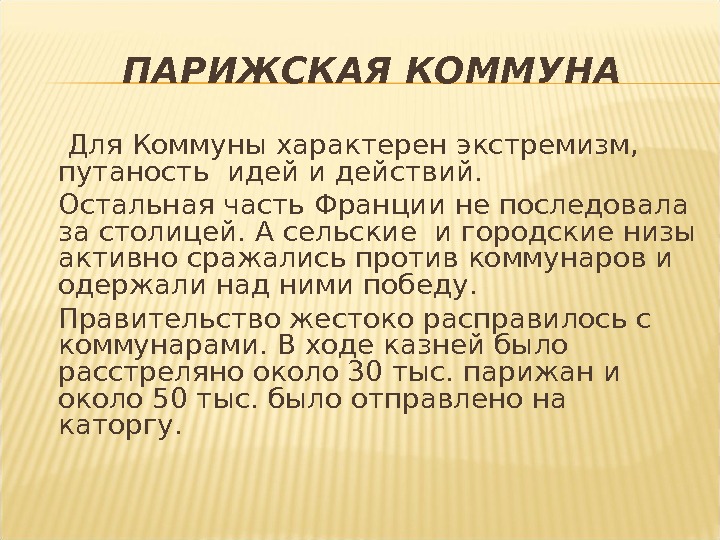 ПАРИЖСКАЯ КОММУНА

Для Коммуны характерен экстремизм, путаность идей и действий.

Остальная часть Франции не последовала за столицей. А сельские и городские низы активно сражались против коммунаров и одержали над ними победу.

Правительство жестоко расправилось с коммунарами. В ходе казней было расстреляно около 30 тыс. парижан и около 50 тыс. было отправлено на каторгу.